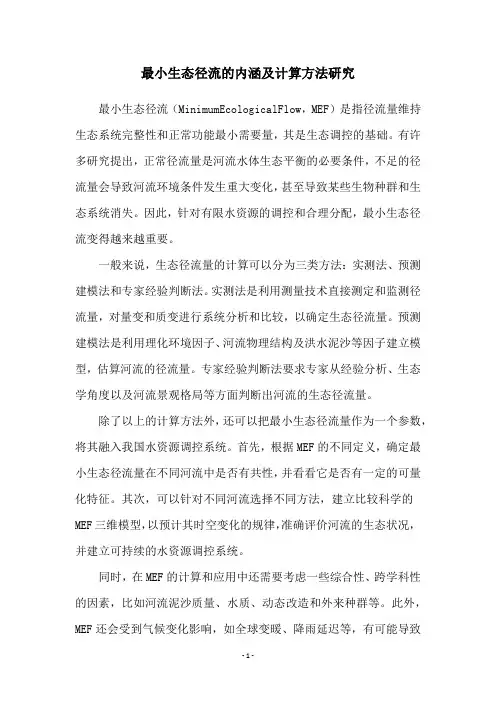 最小生态径流的内涵及计算方法研究

最小生态径流（MinimumEcologicalFlow，MEF）是指径流量维持生态系统完整性和正常功能最小需要量，其是生态调控的基础。有许多研究提出，正常径流量是河流水体生态平衡的必要条件，不足的径流量会导致河流环境条件发生重大变化，甚至导致某些生物种群和生态系统消失。因此，针对有限水资源的调控和合理分配，最小生态径流变得越来越重要。

一般来说，生态径流量的计算可以分为三类方法：实测法、预测建模法和专家经验判断法。实测法是利用测量技术直接测定和监测径流量，对量变和质变进行系统分析和比较，以确定生态径流量。预测建模法是利用理化环境因子、河流物理结构及洪水泥沙等因子建立模型，估算河流的径流量。专家经验判断法要求专家从经验分析、生态学角度以及河流景观格局等方面判断出河流的生态径流量。

除了以上的计算方法外，还可以把最小生态径流量作为一个参数，将其融入我国水资源调控系统。首先，根据MEF的不同定义，确定最小生态径流量在不同河流中是否有共性，并看看它是否有一定的可量化特征。其次，可以针对不同河流选择不同方法，建立比较科学的MEF三维模型，以预计其时空变化的规律，准确评价河流的生态状况，并建立可持续的水资源调控系统。

同时，在MEF的计算和应用中还需要考虑一些综合性、跨学科性的因素，比如河流泥沙质量、水质、动态改造和外来种群等。此外，MEF还会受到气候变化影响，如全球变暖、降雨延迟等，有可能导致

-1-